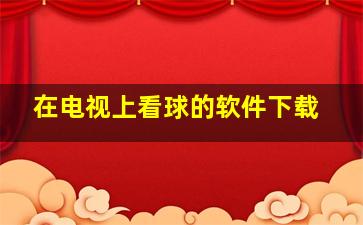 在电视上看球的软件下载